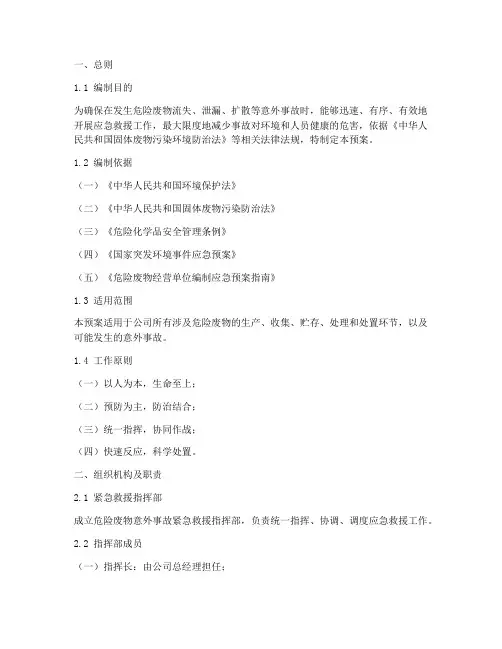 一、总则

1.1 编制目的

为确保在发生危险废物流失、泄漏、扩散等意外事故时，能够迅速、有序、有效地开展应急救援工作，最大限度地减少事故对环境和人员健康的危害，依据《中华人民共和国固体废物污染环境防治法》等相关法律法规，特制定本预案。

1.2 编制依据

（一）《中华人民共和国环境保护法》

（二）《中华人民共和国固体废物污染防治法》

（三）《危险化学品安全管理条例》

（四）《国家突发环境事件应急预案》

（五）《危险废物经营单位编制应急预案指南》

1.3 适用范围

本预案适用于公司所有涉及危险废物的生产、收集、贮存、处理和处置环节，以及可能发生的意外事故。

1.4 工作原则

（一）以人为本，生命至上；

（二）预防为主，防治结合；

（三）统一指挥，协同作战；

（四）快速反应，科学处置。

二、组织机构及职责

2.1 紧急救援指挥部

成立危险废物意外事故紧急救援指挥部，负责统一指挥、协调、调度应急救援工作。

2.2 指挥部成员

（一）指挥长：由公司总经理担任；